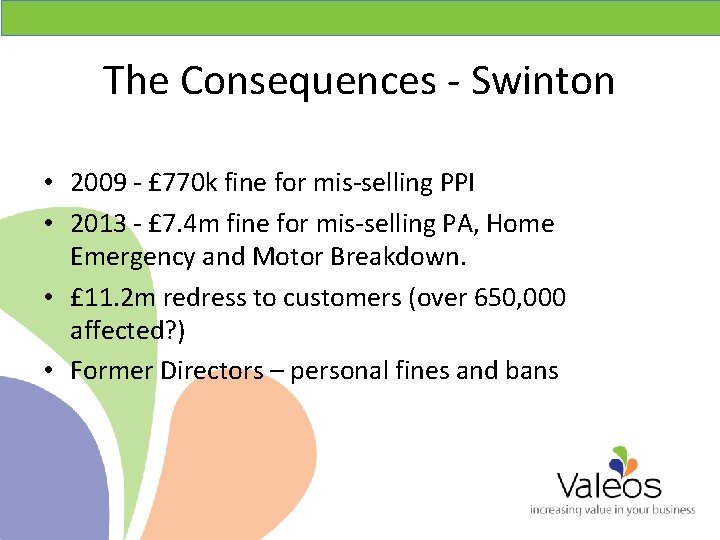 The Consequences - Swinton

• 2009 - £770k fine for mis-selling PPI
• 2013 - £7.4m fine for mis-selling PA, Home Emergency and Motor Breakdown.
• £11.2m redress to customers (over 650,000 affected?)
• Former Directors – personal fines and bans

Valeos
increasing value in your business